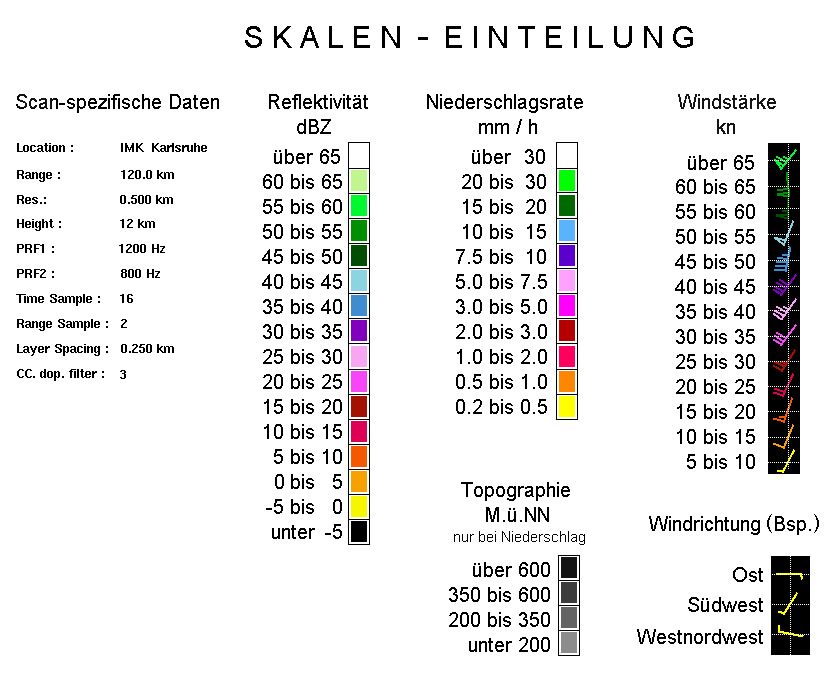 SKALEN - EINTEILUNG

Scan-spezifische Daten

Location : IMK Karlsruhe
Range : 120.0 km
Res.: 0.500 km
Height : 12 km
PRF1 : 1200 Hz
PRF2 : 800 Hz
Time Sample : 16
Range Sample : 2
Layer Spacing : 0.250 km
CC. dop. filter : 3

Reflektivität
dBZ

über 65
60 bis 65
55 bis 60
50 bis 55
45 bis 50
40 bis 45
35 bis 40
30 bis 35
25 bis 30
20 bis 25
15 bis 20
10 bis 15
5 bis 10
0 bis 5
-5 bis 0
unter -5

Niederschlagsrate
mm / h

über 30
20 bis 30
15 bis 20
10 bis 15
7.5 bis 10
5.0 bis 7.5
3.0 bis 5.0
2.0 bis 3.0
1.0 bis 2.0
0.5 bis 1.0
0.2 bis 0.5

Topographie
M.ü.NN
nur bei Niederschlag

über 600
350 bis 600
200 bis 350
unter 200

Windstärke
kn

über 65
60 bis 65
55 bis 60
50 bis 55
45 bis 50
40 bis 45
35 bis 40
30 bis 35
25 bis 30
20 bis 25
15 bis 20
10 bis 15
5 bis 10

Windrichtung (Bsp.)

Ost
Südwest
Westnordwest